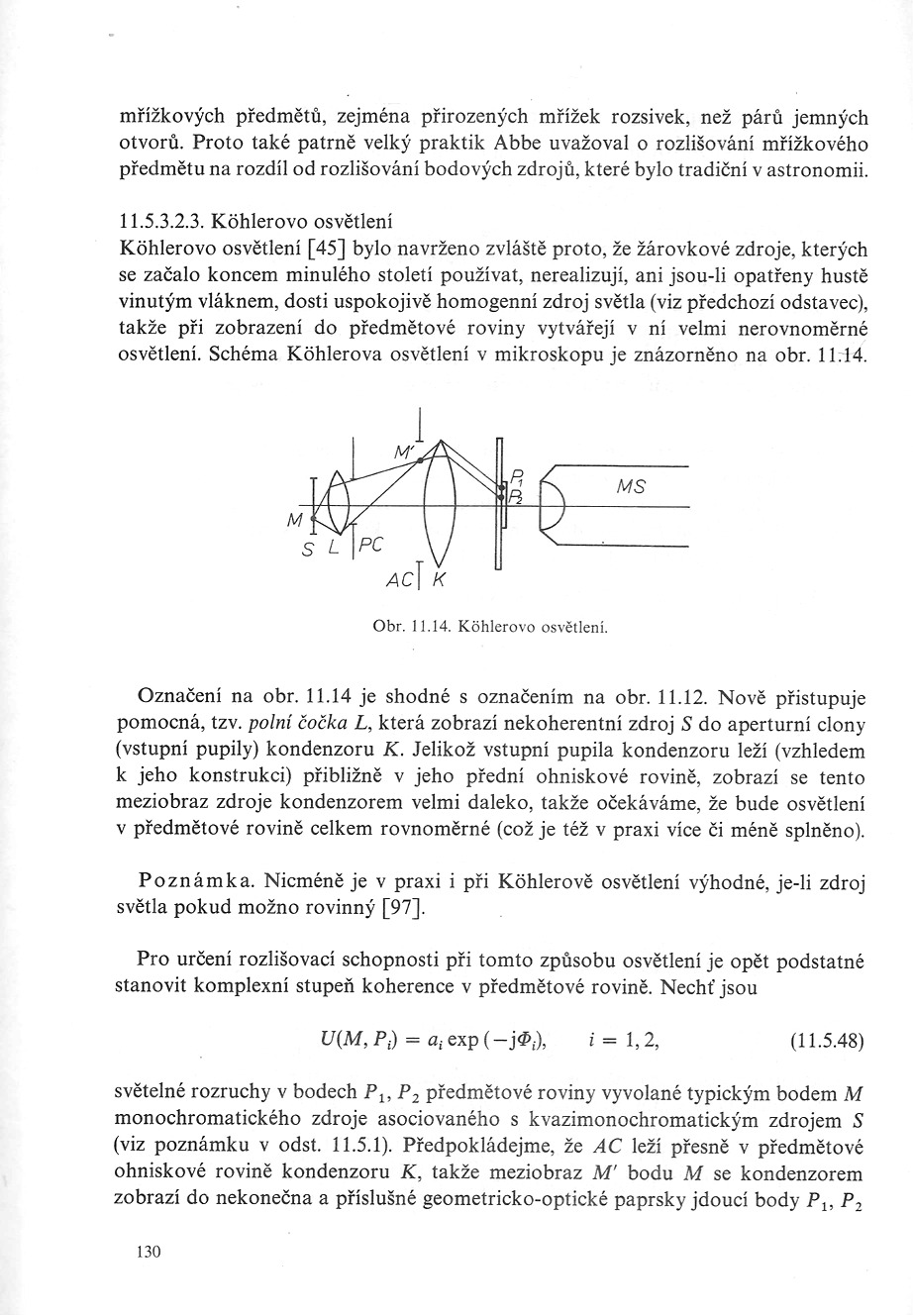 mřížkových předmětů, zejména přirozených mřížek rozsivek, než párů jemných otvorů. Proto také patrně velký praktik Abbe uvažoval o rozlišování mřížkového předmětu na rozdíl od rozlišování bodových zdrojů, které bylo tradiční v astronomii.

11.5.3.2.3. Köhlerovo osvětlení
Köhlerovo osvětlení [45] bylo navrženo zvláště proto, že žárovkové zdroje, kterých se začalo koncem minulého století používat, nerealizují, ani jsou-li opatřeny hustě vinutým vláknem, dosti uspokojivě homogenní zdroj světla (viz předchozí odstavec), takže při zobrazení do předmětové roviny vytvářejí v ní velmi nerovnoměrné osvětlení. Schéma Köhlerova osvětlení v mikroskopu je znázorněno na obr. 11.14.

M'
$P_1$
$P_2$
MS
M
S
L
PC
AC
K

Obr. 11.14. Köhlerovo osvětlení.

Označení na obr. 11.14 je shodné s označením na obr. 11.12. Nově přistupuje pomocná, tzv. polní čočka L, která zobrazí nekoherentní zdroj S do aperturní clony (vstupní pupily) kondenzoru K. Jelikož vstupní pupila kondenzoru leží (vzhledem k jeho konstrukci) přibližně v jeho přední ohniskové rovině, zobrazí se tento meziobraz zdroje kondenzorem velmi daleko, takže očekáváme, že bude osvětlení v předmětové rovině celkem rovnoměrné (což je též v praxi více či méně splněno).

Poznámka. Nicméně je v praxi i při Köhlerově osvětlení výhodné, je-li zdroj světla pokud možno rovinný [97].

Pro určení rozlišovací schopnosti při tomto způsobu osvětlení je opět podstatné stanovit komplexní stupeň koherence v předmětové rovině. Nechť jsou

$U(M, P_i) = a_i \exp(-j\Phi_i), \quad i = 1, 2,$ (11.5.48)

světelné rozruchy v bodech $P_1$, $P_2$ předmětové roviny vyvolané typickým bodem M monochromatického zdroje asociovaného s kvazimonochromatickým zdrojem S (viz poznámku v odst. 11.5.1). Předpokládejme, že AC leží přesně v předmětové ohniskové rovině kondenzoru K, takže meziobraz M' bodu M se kondenzorem zobrazí do nekonečna a příslušné geometricko-optické paprsky jdoucí body $P_1$, $P_2$

130